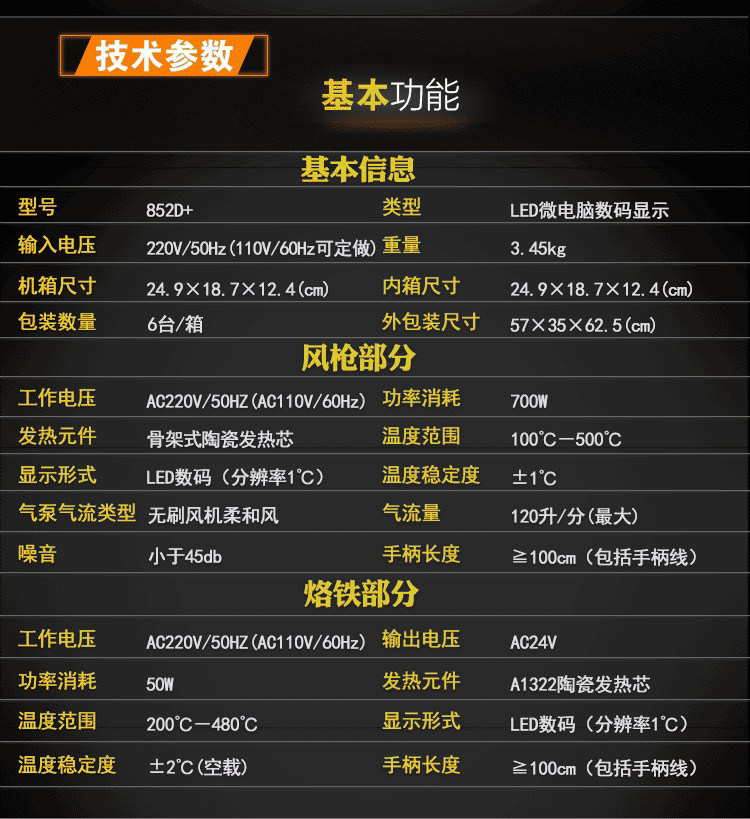 技术参数

基本功能

基本信息

| 型号 | 852D+ | 类型 | LED微电脑数码显示 |
|---|---|---|---|
| 输入电压 | 220V/50Hz(110V/60Hz可定做) | 重量 | 3.45kg |
| 机箱尺寸 | 24.9×18.7×12.4(cm) | 内箱尺寸 | 24.9×18.7×12.4(cm) |
| 包装数量 | 6台/箱 | 外包装尺寸 | 57×35×62.5(cm) |

风枪部分

| 工作电压 | AC220V/50HZ(AC110V/60Hz) | 功率消耗 | 700W |
|---|---|---|---|
| 发热元件 | 骨架式陶瓷发热芯 | 温度范围 | 100°C－500°C |
| 显示形式 | LED数码（分辨率1°C） | 温度稳定度 | ±1°C |
| 气泵气流类型 | 无刷风机柔和风 | 气流量 | 120升/分(最大) |
| 噪音 | 小于45db | 手柄长度 | ≧100cm（包括手柄线） |

烙铁部分

| 工作电压 | AC220V/50HZ(AC110V/60Hz) | 输出电压 | AC24V |
|---|---|---|---|
| 功率消耗 | 50W | 发热元件 | A1322陶瓷发热芯 |
| 温度范围 | 200°C－480°C | 显示形式 | LED数码（分辨率1°C） |
| 温度稳定度 | ±2°C(空载) | 手柄长度 | ≧100cm（包括手柄线） |